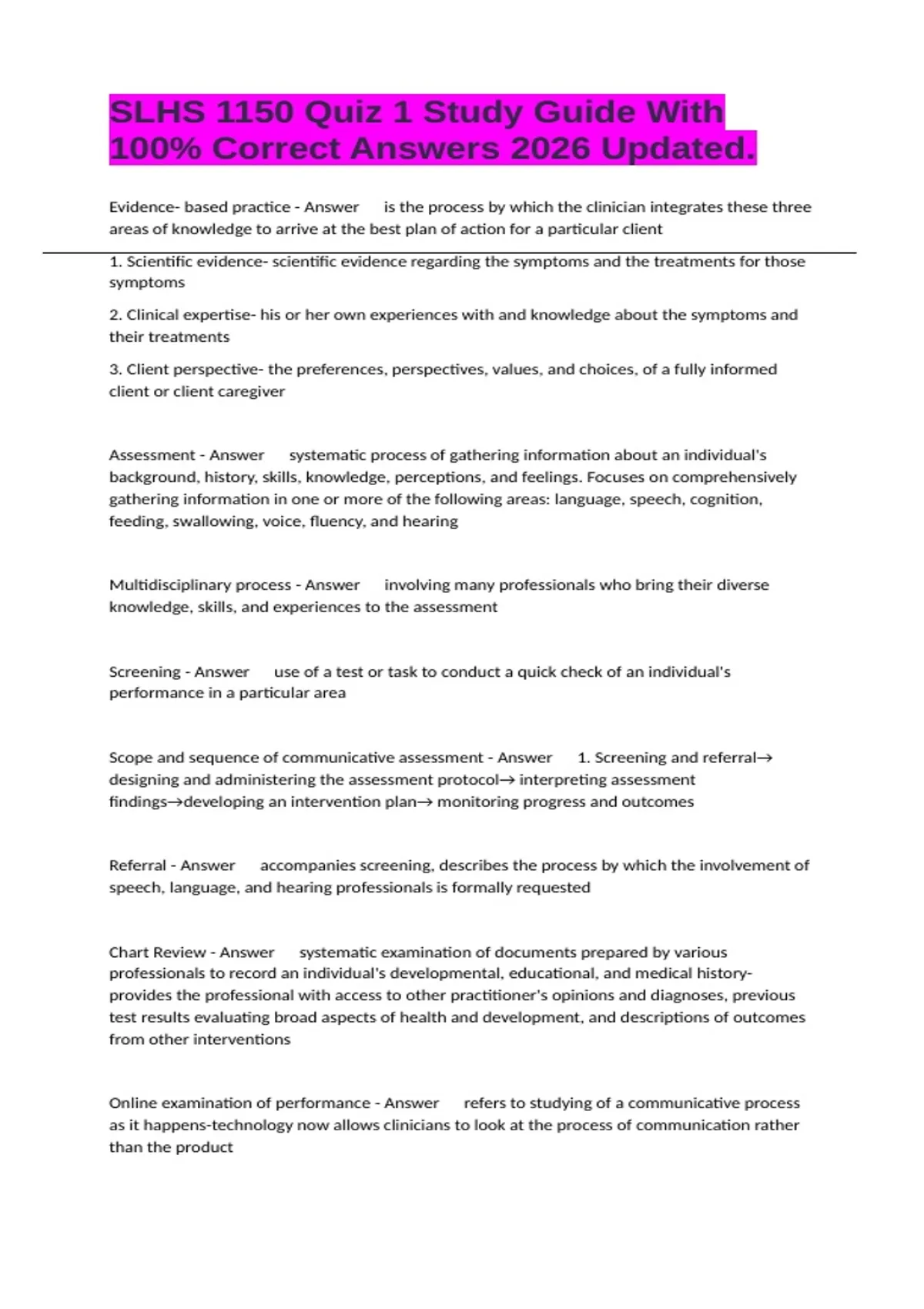 SLHS 1150 Quiz 1 Study Guide With 100% Correct Answers 2026 Updated.

Evidence- based practice - Answer is the process by which the clinician integrates these three areas of knowledge to arrive at the best plan of action for a particular client

1. Scientific evidence- scientific evidence regarding the symptoms and the treatments for those symptoms

2. Clinical expertise- his or her own experiences with and knowledge about the symptoms and their treatments

3. Client perspective- the preferences, perspectives, values, and choices, of a fully informed client or client caregiver

Assessment - Answer systematic process of gathering information about an individual's background, history, skills, knowledge, perceptions, and feelings. Focuses on comprehensively gathering information in one or more of the following areas: language, speech, cognition, feeding, swallowing, voice, fluency, and hearing

Multidisciplinary process - Answer involving many professionals who bring their diverse knowledge, skills, and experiences to the assessment

Screening - Answer use of a test or task to conduct a quick check of an individual's performance in a particular area

Scope and sequence of communicative assessment - Answer 1. Screening and referral→ designing and administering the assessment protocol→ interpreting assessment findings→developing an intervention plan→ monitoring progress and outcomes

Referral - Answer accompanies screening, describes the process by which the involvement of speech, language, and hearing professionals is formally requested

Chart Review - Answer systematic examination of documents prepared by various professionals to record an individual's developmental, educational, and medical history- provides the professional with access to other practitioner's opinions and diagnoses, previous test results evaluating broad aspects of health and development, and descriptions of outcomes from other interventions

Online examination of performance - Answer refers to studying of a communicative process as it happens-technology now allows clinicians to look at the process of communication rather than the product